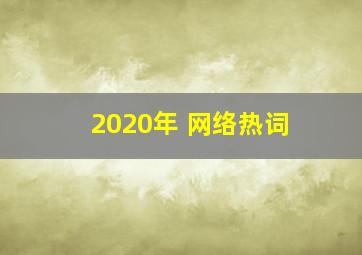 2020年 网络热词